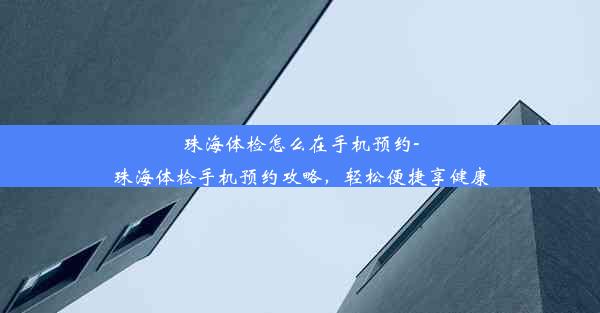 珠海体检怎么在手机预约-
珠海体检手机预约攻略，轻松便捷享健康